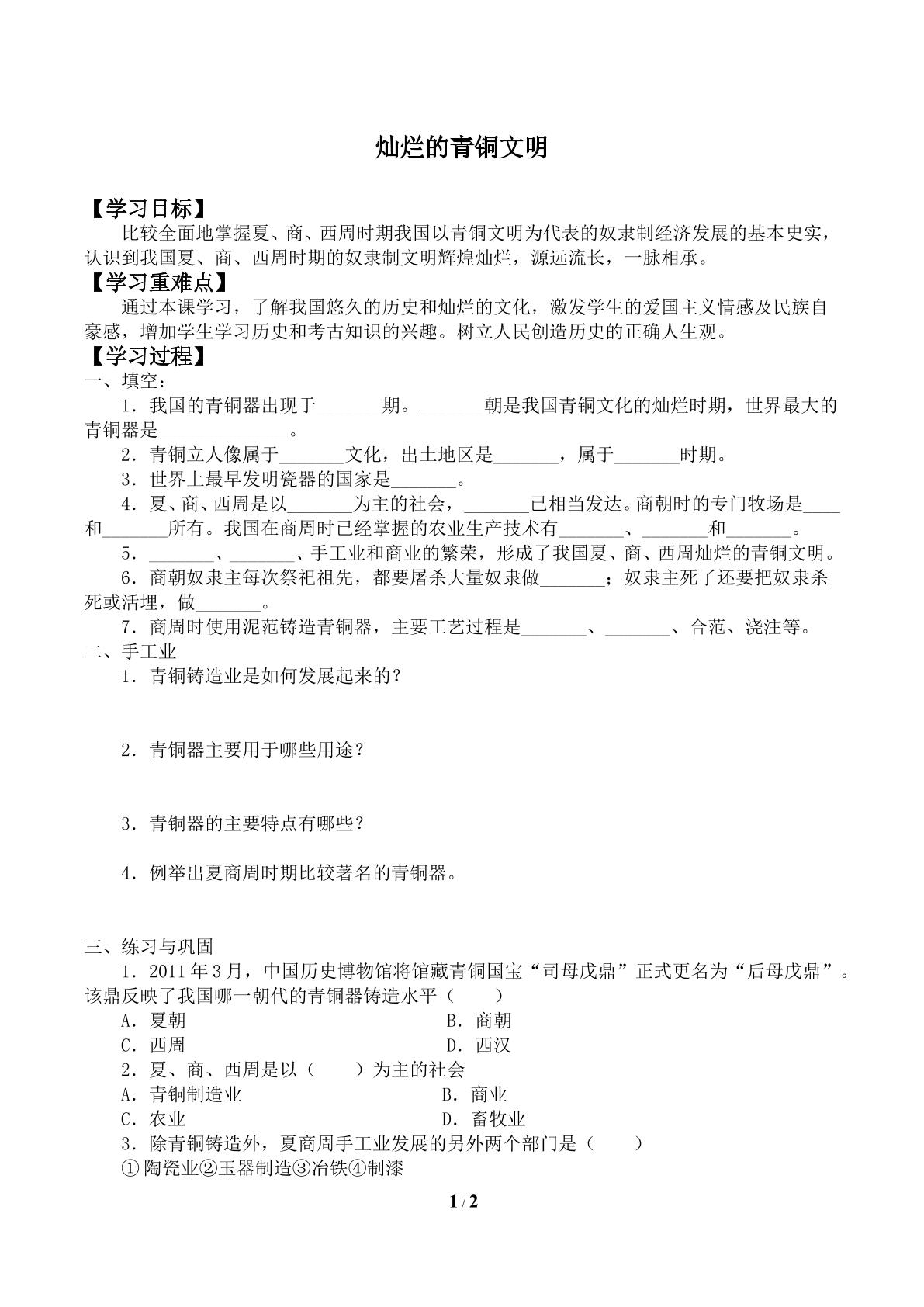 灿烂的青铜文明

【学习目标】

比较全面地掌握夏、商、西周时期我国以青铜文明为代表的奴隶制经济发展的基本史实，认识到我国夏、商、西周时期的奴隶制文明辉煌灿烂，源远流长，一脉相承。

【学习重难点】

通过本课学习，了解我国悠久的历史和灿烂的文化，激发学生的爱国主义情感及民族自豪感，增加学生学习历史和考古知识的兴趣。树立人民创造历史的正确人生观。

【学习过程】

一、填空：

1．我国的青铜器出现于____期。____朝是我国青铜文化的灿烂时期，世界最大的青铜器是____。

2．青铜立人像属于____文化，出土地区是____，属于____时期。

3．世界上最早发明瓷器的国家是____。

4．夏、商、西周是以____为主的社会，____已相当发达。商朝时的专门牧场是____和____所有。我国在商周时已经掌握的农业生产技术有____、____和____。

5．____、____、手工业和商业的繁荣，形成了我国夏、商、西周灿烂的青铜文明。

6．商朝奴隶主每次祭祀祖先，都要屠杀大量奴隶做____；奴隶主死了还要把奴隶杀死或活埋，做____。

7．商周时使用泥范铸造青铜器，主要工艺过程是____、____、合范、浇注等。

二、手工业

1．青铜铸造业是如何发展起来的？

2．青铜器主要用于哪些用途？

3．青铜器的主要特点有哪些？

4．例举出夏商周时期比较著名的青铜器。

三、练习与巩固

1．2011年3月，中国历史博物馆将馆藏青铜国宝“司母戊鼎”正式更名为“后母戊鼎”。该鼎反映了我国哪一朝代的青铜器铸造水平（　　）

A．夏朝　　B．商朝

C．西周　　D．西汉

2．夏、商、西周是以（　　）为主的社会

A．青铜制造业　　B．商业

C．农业　　D．畜牧业

3．除青铜铸造外，夏商周手工业发展的另外两个部门是（　　）

①陶瓷业②玉器制造③冶铁④制漆

1 / 2